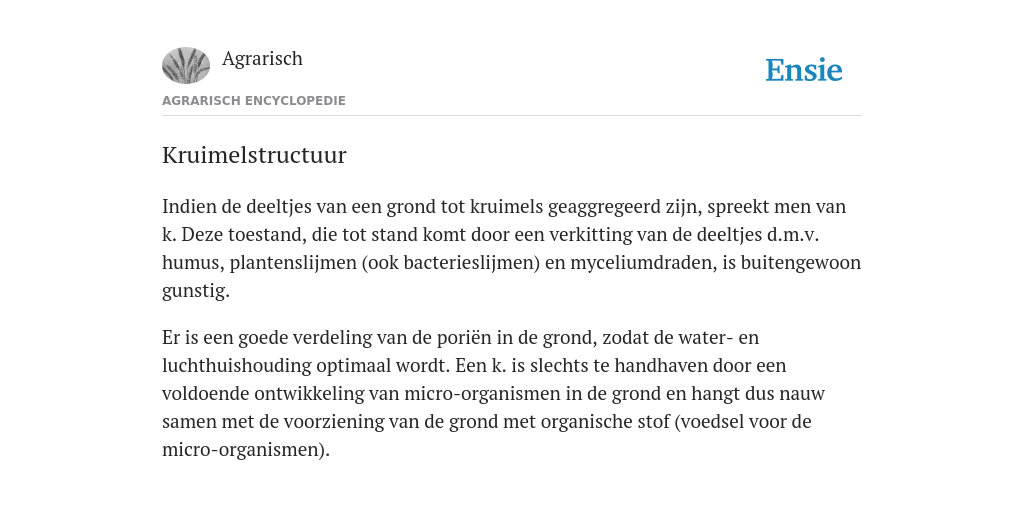 Agrarisch

Ensie

AGRARISCH ENCYCLOPEDIE

Kruimelstructuur

Indien de deeltjes van een grond tot kruimels geaggregeerd zijn, spreekt men van k. Deze toestand, die tot stand komt door een verkitting van de deeltjes d.m.v. humus, plantenslijmen (ook bacterieslijmen) en myceliumdraden, is buitengewoon gunstig.

Er is een goede verdeling van de poriën in de grond, zodat de water- en luchthuishouding optimaal wordt. Een k. is slechts te handhaven door een voldoende ontwikkeling van micro-organismen in de grond en hangt dus nauw samen met de voorziening van de grond met organische stof (voedsel voor de micro-organismen).